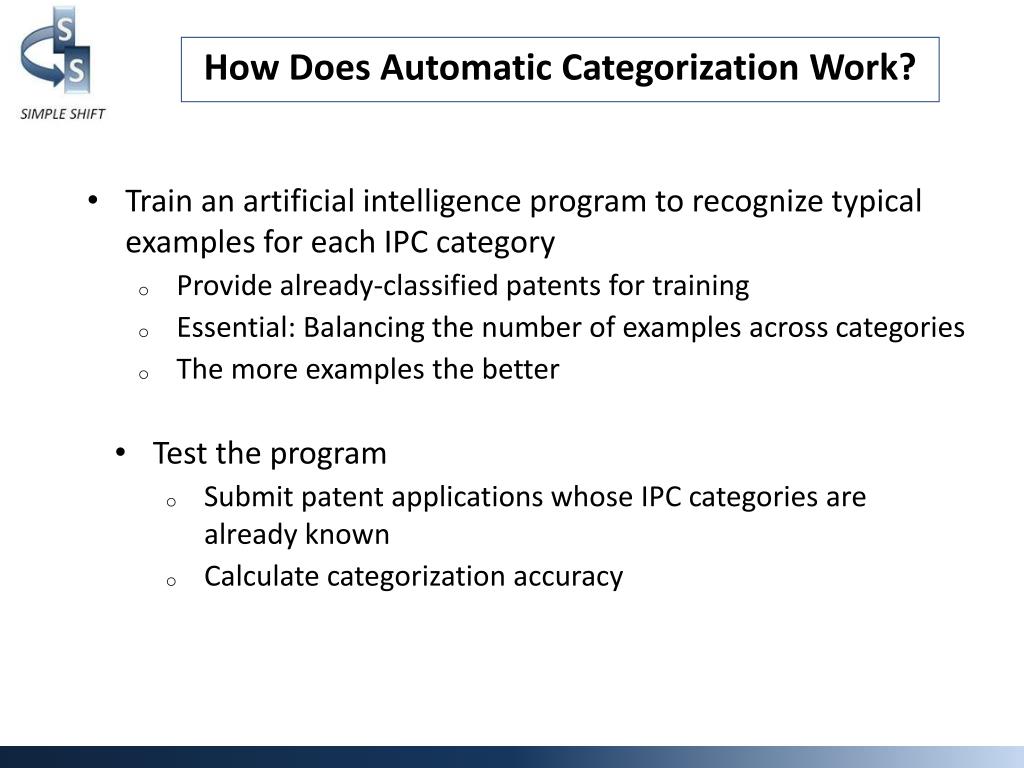 S
S
SIMPLE SHIFT

How Does Automatic Categorization Work?

• Train an artificial intelligence program to recognize typical examples for each IPC category
 o Provide already-classified patents for training
 o Essential: Balancing the number of examples across categories
 o The more examples the better

• Test the program
 o Submit patent applications whose IPC categories are already known
 o Calculate categorization accuracy